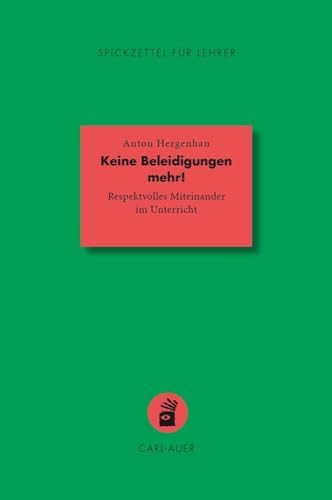 SPICKZETTEL FÜR LEHRER

Anton Hergenhan

Keine Beleidigungen mehr!

Respektvolles Miteinander im Unterricht

CARL-AUER